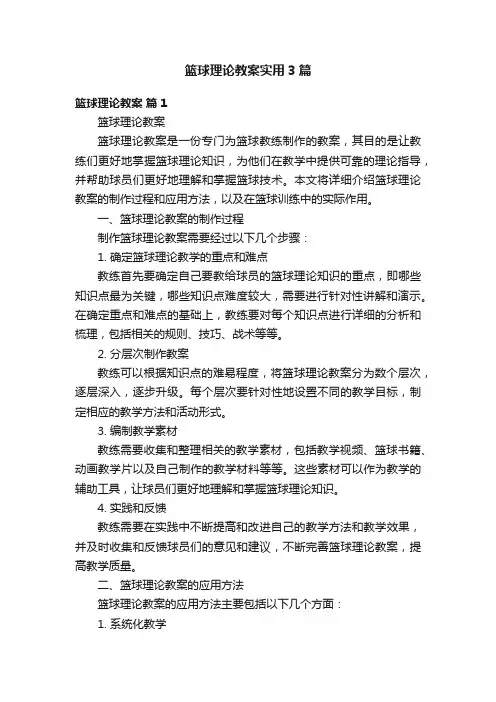 篮球理论教案实用3篇

篮球理论教案 篇1

篮球理论教案

篮球理论教案是一份专门为篮球教练制作的教案，其目的是让教练们更好地掌握篮球理论知识，为他们在教学中提供可靠的理论指导，并帮助球员们更好地理解和掌握篮球技术。本文将详细介绍篮球理论教案的制作过程和应用方法，以及在篮球训练中的实际作用。

一、篮球理论教案的制作过程

制作篮球理论教案需要经过以下几个步骤：

1. 确定篮球理论教学的重点和难点

教练首先要确定自己要教给球员的篮球理论知识的重点，即哪些知识点最为关键，哪些知识点难度较大，需要进行针对性讲解和演示。在确定重点和难点的基础上，教练要对每个知识点进行详细的分析和梳理，包括相关的规则、技巧、战术等等。

2. 分层次制作教案

教练可以根据知识点的难易程度，将篮球理论教案分为数个层次，逐层深入，逐步升级。每个层次要针对性地设置不同的教学目标，制定相应的教学方法和活动形式。

3. 编制教学素材

教练需要收集和整理相关的教学素材，包括教学视频、篮球书籍、动画教学片以及自己制作的教学材料等等。这些素材可以作为教学的辅助工具，让球员们更好地理解和掌握篮球理论知识。

4. 实践和反馈

教练需要在实践中不断提高和改进自己的教学方法和教学效果，并及时收集和反馈球员们的意见和建议，不断完善篮球理论教案，提高教学质量。

二、篮球理论教案的应用方法

篮球理论教案的应用方法主要包括以下几个方面：

1. 系统化教学